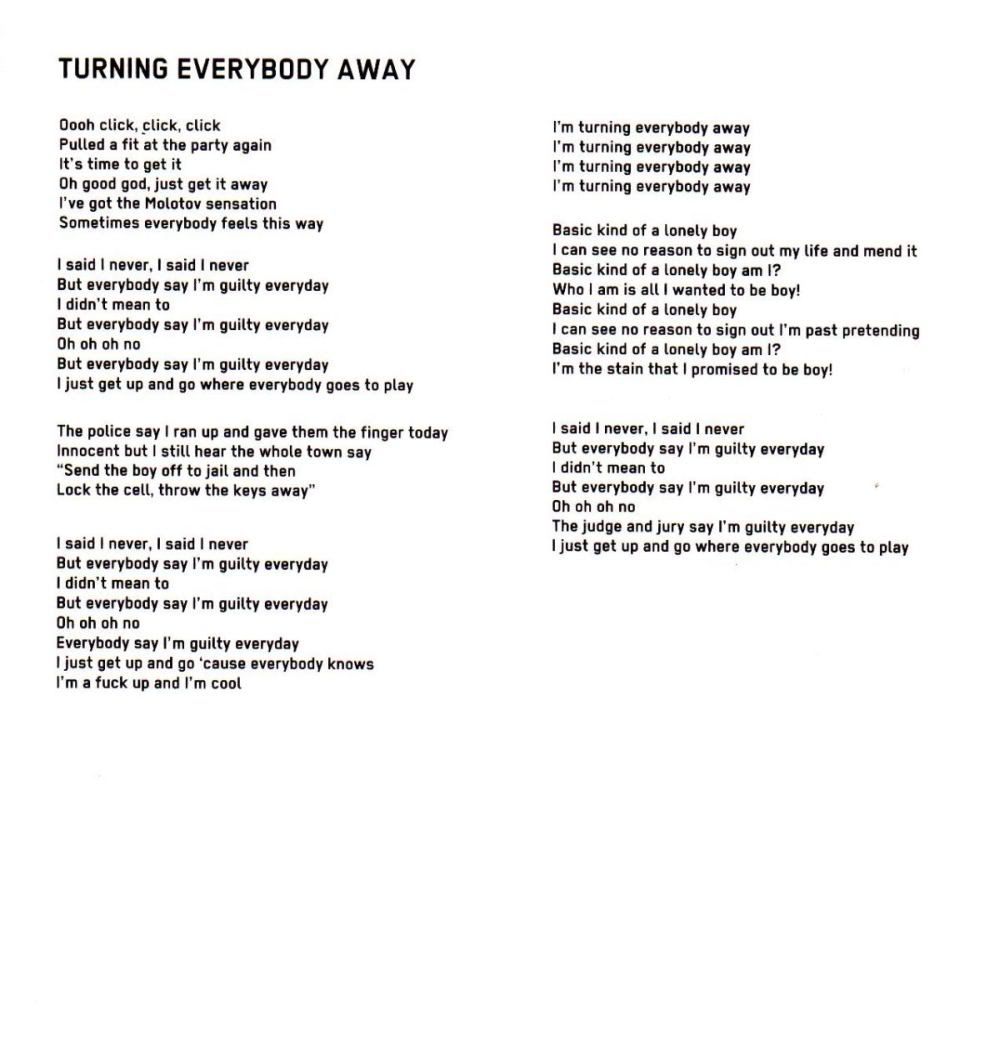 TURNING EVERYBODY AWAY

Oooh click, click, click
Pulled a fit at the party again
It's time to get it
Oh good god, just get it away
I've got the Molotov sensation
Sometimes everybody feels this way

I said I never, I said I never
But everybody say I'm guilty everyday
I didn't mean to
But everybody say I'm guilty everyday
Oh oh oh no
But everybody say I'm guilty everyday
I just get up and go where everybody goes to play

The police say I ran up and gave them the finger today
Innocent but I still hear the whole town say
"Send the boy off to jail and then
Lock the cell, throw the keys away"

I said I never, I said I never
But everybody say I'm guilty everyday
I didn't mean to
But everybody say I'm guilty everyday
Oh oh oh no
Everybody say I'm guilty everyday
I just get up and go 'cause everybody knows
I'm a fuck up and I'm cool

I'm turning everybody away
I'm turning everybody away
I'm turning everybody away
I'm turning everybody away

Basic kind of a lonely boy
I can see no reason to sign out my life and mend it
Basic kind of a lonely boy am I?
Who I am is all I wanted to be boy!
Basic kind of a lonely boy
I can see no reason to sign out I'm past pretending
Basic kind of a lonely boy am I?
I'm the stain that I promised to be boy!

I said I never, I said I never
But everybody say I'm guilty everyday
I didn't mean to
But everybody say I'm guilty everyday
Oh oh oh no
The judge and jury say I'm guilty everyday
I just get up and go where everybody goes to play